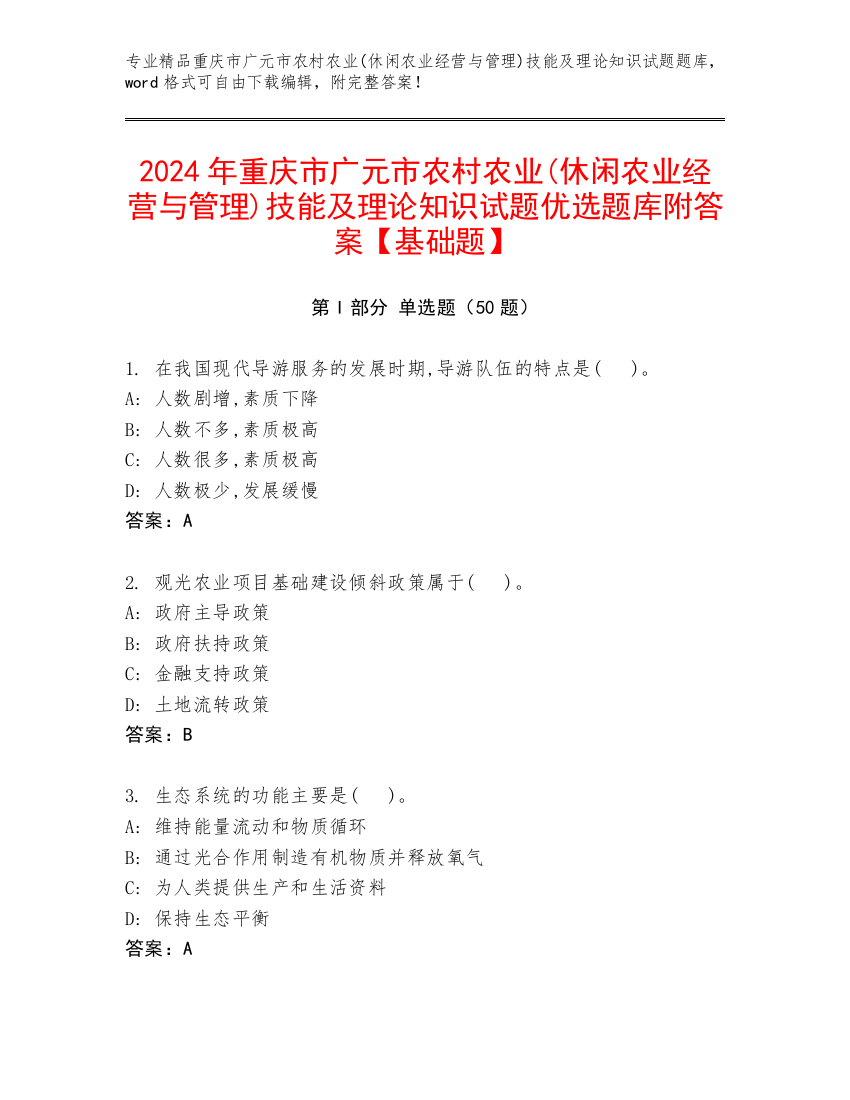 专业精品重庆市广元市农村农业(休闲农业经营与管理)技能及理论知识试题题库，word 格式可自由下载编辑，附完整答案！

2024 年重庆市广元市农村农业(休闲农业经营与管理)技能及理论知识试题优选题库附答案【基础题】

第 I 部分 单选题（50 题）

1. 在我国现代导游服务的发展时期,导游队伍的特点是( )。
A: 人数剧增,素质下降
B: 人数不多,素质极高
C: 人数很多,素质极高
D: 人数极少,发展缓慢
答案：A

2. 观光农业项目基础建设倾斜政策属于( )。
A: 政府主导政策
B: 政府扶持政策
C: 金融支持政策
D: 土地流转政策
答案：B

3. 生态系统的功能主要是( )。
A: 维持能量流动和物质循环
B: 通过光合作用制造有机物质并释放氧气
C: 为人类提供生产和生活资料
D: 保持生态平衡
答案：A